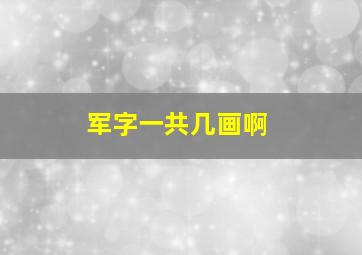 军字一共几画啊